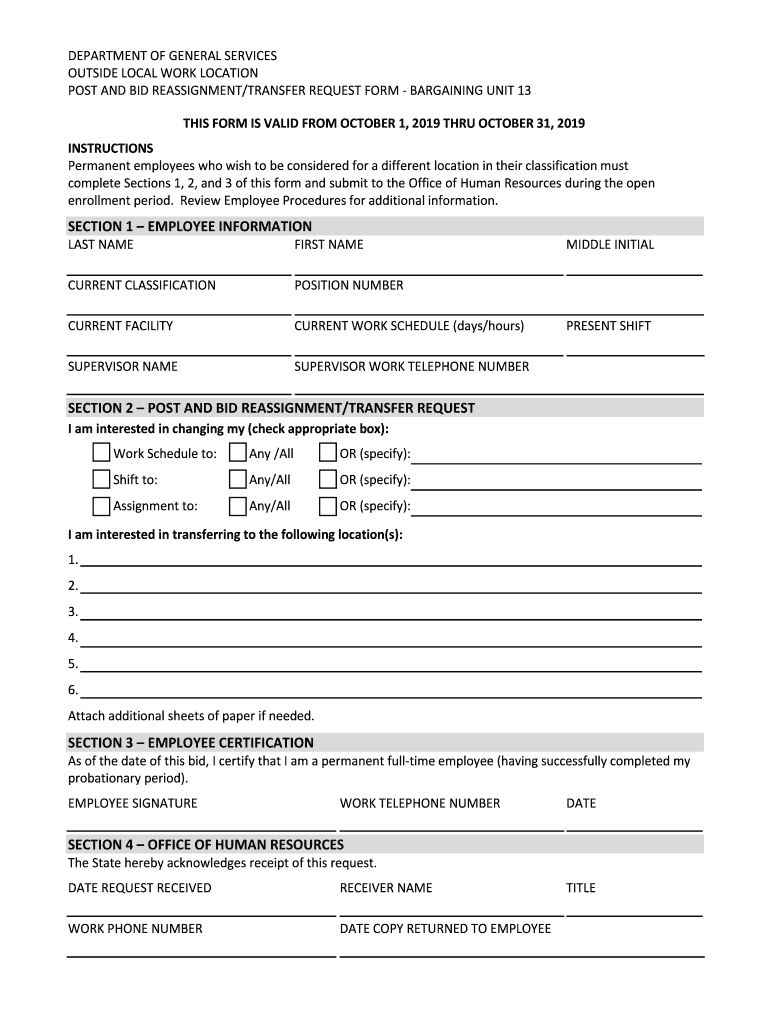 DEPARTMENT OF GENERAL SERVICES
OUTSIDE LOCAL WORK LOCATION
POST AND BID REASSIGNMENT/TRANSFER REQUEST FORM - BARGAINING UNIT 13

THIS FORM IS VALID FROM OCTOBER 1, 2019 THRU OCTOBER 31, 2019

INSTRUCTIONS
Permanent employees who wish to be considered for a different location in their classification must complete Sections 1, 2, and 3 of this form and submit to the Office of Human Resources during the open enrollment period. Review Employee Procedures for additional information.

SECTION 1 – EMPLOYEE INFORMATION
LAST NAME FIRST NAME MIDDLE INITIAL

CURRENT CLASSIFICATION POSITION NUMBER

CURRENT FACILITY CURRENT WORK SCHEDULE (days/hours) PRESENT SHIFT

SUPERVISOR NAME SUPERVISOR WORK TELEPHONE NUMBER

SECTION 2 – POST AND BID REASSIGNMENT/TRANSFER REQUEST
I am interested in changing my (check appropriate box):
Work Schedule to: Any /All OR (specify):
Shift to: Any/All OR (specify):
Assignment to: Any/All OR (specify):

I am interested in transferring to the following location(s):
1.
2.
3.
4.
5.
6.
Attach additional sheets of paper if needed.

SECTION 3 – EMPLOYEE CERTIFICATION
As of the date of this bid, I certify that I am a permanent full-time employee (having successfully completed my probationary period).
EMPLOYEE SIGNATURE WORK TELEPHONE NUMBER DATE

SECTION 4 – OFFICE OF HUMAN RESOURCES
The State hereby acknowledges receipt of this request.
DATE REQUEST RECEIVED RECEIVER NAME TITLE

WORK PHONE NUMBER DATE COPY RETURNED TO EMPLOYEE